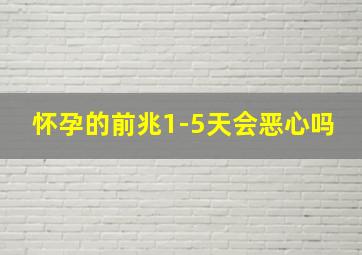 怀孕的前兆1-5天会恶心吗